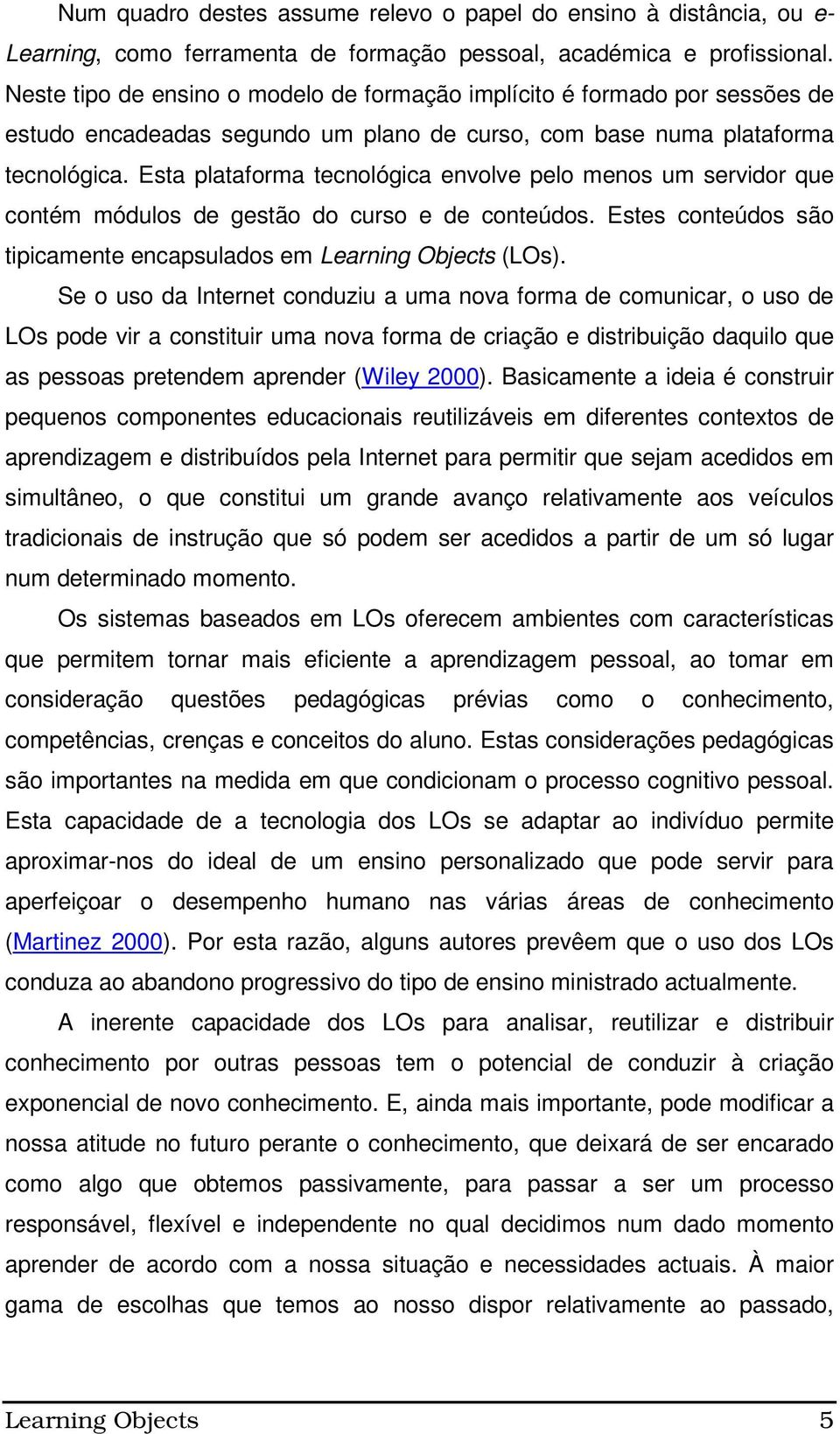 Num quadro destes assume relevo o papel do ensino à distância, ou e-Learning, como ferramenta de formação pessoal, académica e profissional. Neste tipo de ensino o modelo de formação implícito é formado por sessões de estudo encadeadas segundo um plano de curso, com base numa plataforma tecnológica. Esta plataforma tecnológica envolve pelo menos um servidor que contém módulos de gestão do curso e de conteúdos. Estes conteúdos são tipicamente encapsulados em Learning Objects (LOs).

Se o uso da Internet conduziu a uma nova forma de comunicar, o uso de LOs pode vir a constituir uma nova forma de criação e distribuição daquilo que as pessoas pretendem aprender (Wiley 2000). Basicamente a ideia é construir pequenos componentes educacionais reutilizáveis em diferentes contextos de aprendizagem e distribuídos pela Internet para permitir que sejam acedidos em simultâneo, o que constitui um grande avanço relativamente aos veículos tradicionais de instrução que só podem ser acedidos a partir de um só lugar num determinado momento.

Os sistemas baseados em LOs oferecem ambientes com características que permitem tornar mais eficiente a aprendizagem pessoal, ao tomar em consideração questões pedagógicas prévias como o conhecimento, competências, crenças e conceitos do aluno. Estas considerações pedagógicas são importantes na medida em que condicionam o processo cognitivo pessoal. Esta capacidade de a tecnologia dos LOs se adaptar ao indivíduo permite aproximar-nos do ideal de um ensino personalizado que pode servir para aperfeiçoar o desempenho humano nas várias áreas de conhecimento (Martinez 2000). Por esta razão, alguns autores prevêem que o uso dos LOs conduza ao abandono progressivo do tipo de ensino ministrado actualmente.

A inerente capacidade dos LOs para analisar, reutilizar e distribuir conhecimento por outras pessoas tem o potencial de conduzir à criação exponencial de novo conhecimento. E, ainda mais importante, pode modificar a nossa atitude no futuro perante o conhecimento, que deixará de ser encarado como algo que obtemos passivamente, para passar a ser um processo responsável, flexível e independente no qual decidimos num dado momento aprender de acordo com a nossa situação e necessidades actuais. À maior gama de escolhas que temos ao nosso dispor relativamente ao passado,

Learning Objects 5